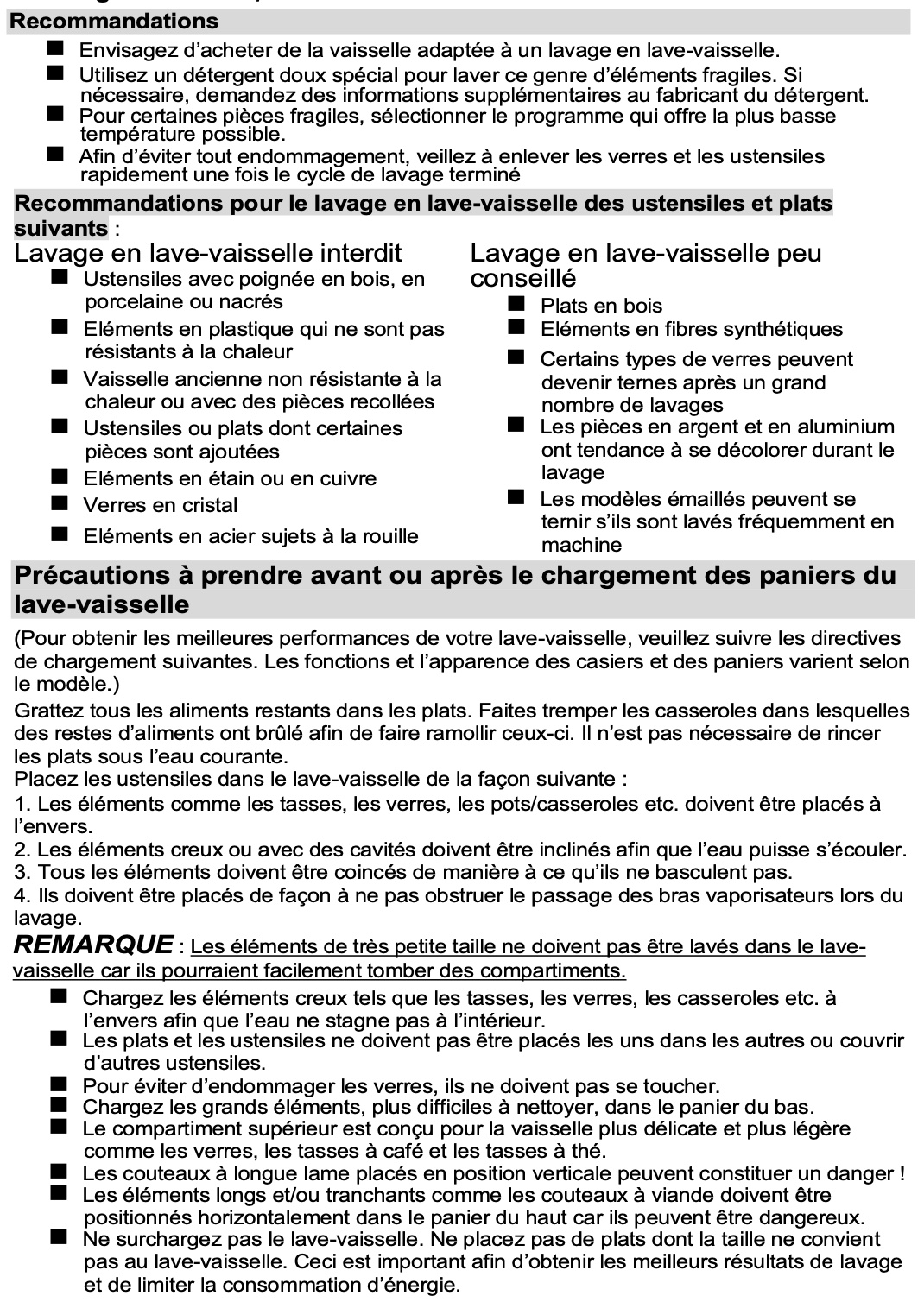 Recommandations

■ Envisagez d'acheter de la vaisselle adaptée à un lavage en lave-vaisselle.
■ Utilisez un détergent doux spécial pour laver ce genre d'éléments fragiles. Si nécessaire, demandez des informations supplémentaires au fabricant du détergent.
■ Pour certaines pièces fragiles, sélectionner le programme qui offre la plus basse température possible.
■ Afin d'éviter tout endommagement, veillez à enlever les verres et les ustensiles rapidement une fois le cycle de lavage terminé

Recommandations pour le lavage en lave-vaisselle des ustensiles et plats suivants :

Lavage en lave-vaisselle interdit
■ Ustensiles avec poignée en bois, en porcelaine ou nacrés
■ Eléments en plastique qui ne sont pas résistants à la chaleur
■ Vaisselle ancienne non résistante à la chaleur ou avec des pièces recollées
■ Ustensiles ou plats dont certaines pièces sont ajoutées
■ Eléments en étain ou en cuivre
■ Verres en cristal
■ Eléments en acier sujets à la rouille

Lavage en lave-vaisselle peu conseillé
■ Plats en bois
■ Eléments en fibres synthétiques
■ Certains types de verres peuvent devenir ternes après un grand nombre de lavages
■ Les pièces en argent et en aluminium ont tendance à se décolorer durant le lavage
■ Les modèles émaillés peuvent se ternir s'ils sont lavés fréquemment en machine

Précautions à prendre avant ou après le chargement des paniers du lave-vaisselle

(Pour obtenir les meilleures performances de votre lave-vaisselle, veuillez suivre les directives de chargement suivantes. Les fonctions et l'apparence des casiers et des paniers varient selon le modèle.)
Grattez tous les aliments restants dans les plats. Faites tremper les casseroles dans lesquelles des restes d'aliments ont brûlé afin de faire ramollir ceux-ci. Il n'est pas nécessaire de rincer les plats sous l'eau courante.
Placez les ustensiles dans le lave-vaisselle de la façon suivante :
1. Les éléments comme les tasses, les verres, les pots/casseroles etc. doivent être placés à l'envers.
2. Les éléments creux ou avec des cavités doivent être inclinés afin que l'eau puisse s'écouler.
3. Tous les éléments doivent être coincés de manière à ce qu'ils ne basculent pas.
4. Ils doivent être placés de façon à ne pas obstruer le passage des bras vaporisateurs lors du lavage.
REMARQUE : Les éléments de très petite taille ne doivent pas être lavés dans le lave-vaisselle car ils pourraient facilement tomber des compartiments.
■ Chargez les éléments creux tels que les tasses, les verres, les casseroles etc. à l'envers afin que l'eau ne stagne pas à l'intérieur.
■ Les plats et les ustensiles ne doivent pas être placés les uns dans les autres ou couvrir d'autres ustensiles.
■ Pour éviter d'endommager les verres, ils ne doivent pas se toucher.
■ Chargez les grands éléments, plus difficiles à nettoyer, dans le panier du bas.
■ Le compartiment supérieur est conçu pour la vaisselle plus délicate et plus légère comme les verres, les tasses à café et les tasses à thé.
■ Les couteaux à longue lame placés en position verticale peuvent constituer un danger !
■ Les éléments longs et/ou tranchants comme les couteaux à viande doivent être positionnés horizontalement dans le panier du haut car ils peuvent être dangereux.
■ Ne surchargez pas le lave-vaisselle. Ne placez pas de plats dont la taille ne convient pas au lave-vaisselle. Ceci est important afin d'obtenir les meilleurs résultats de lavage et de limiter la consommation d'énergie.